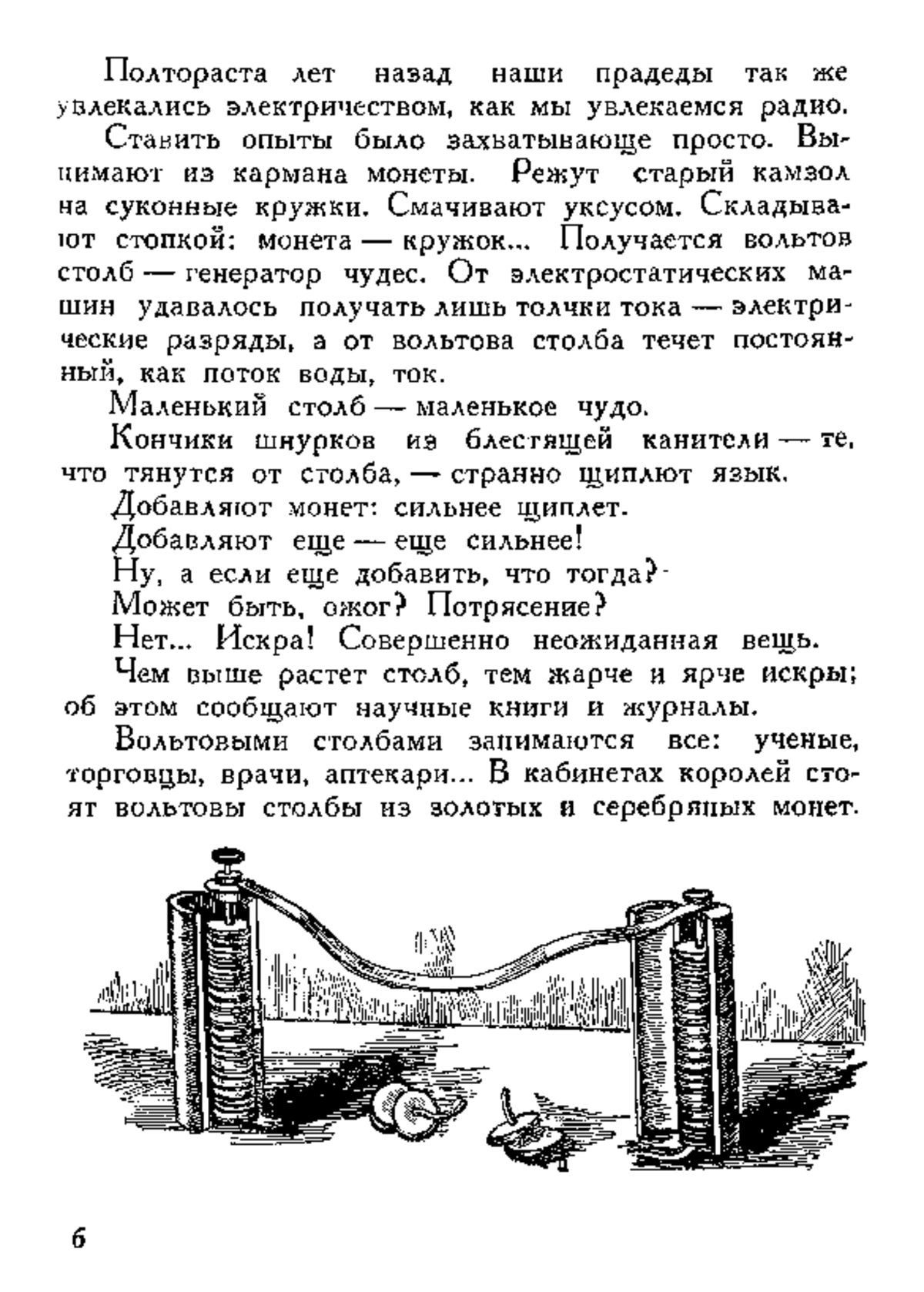 Полтораста лет назад наши прадеды так же увлекались электричеством, как мы увлекаемся радио.

Ставить опыты было захватывающе просто. Вынимают из кармана монеты. Режут старый камзол на суконные кружки. Смачивают уксусом. Складывают стопкой: монета — кружок... Получается вольтов столб — генератор чудес. От электростатических машин удавалось получать лишь толчки тока — электрические разряды, а от вольтова столба течет постоянный, как поток воды, ток.

Маленький столб — маленькое чудо.

Кончики шнурков из блестящей канители — те, что тянутся от столба, — странно щиплют язык.

Добавляют монет: сильнее щиплет.

Добавляют еще — еще сильнее!

Ну, а если еще добавить, что тогда?

Может быть, ожог? Потрясение?

Нет... Искра! Совершенно неожиданная вещь.

Чем выше растет столб, тем жарче и ярче искры; об этом сообщают научные книги и журналы.

Вольтовыми столбами занимаются все: ученые, торговцы, врачи, аптекари... В кабинетах королей стоят вольтовы столбы из золотых и серебряных монет.

6